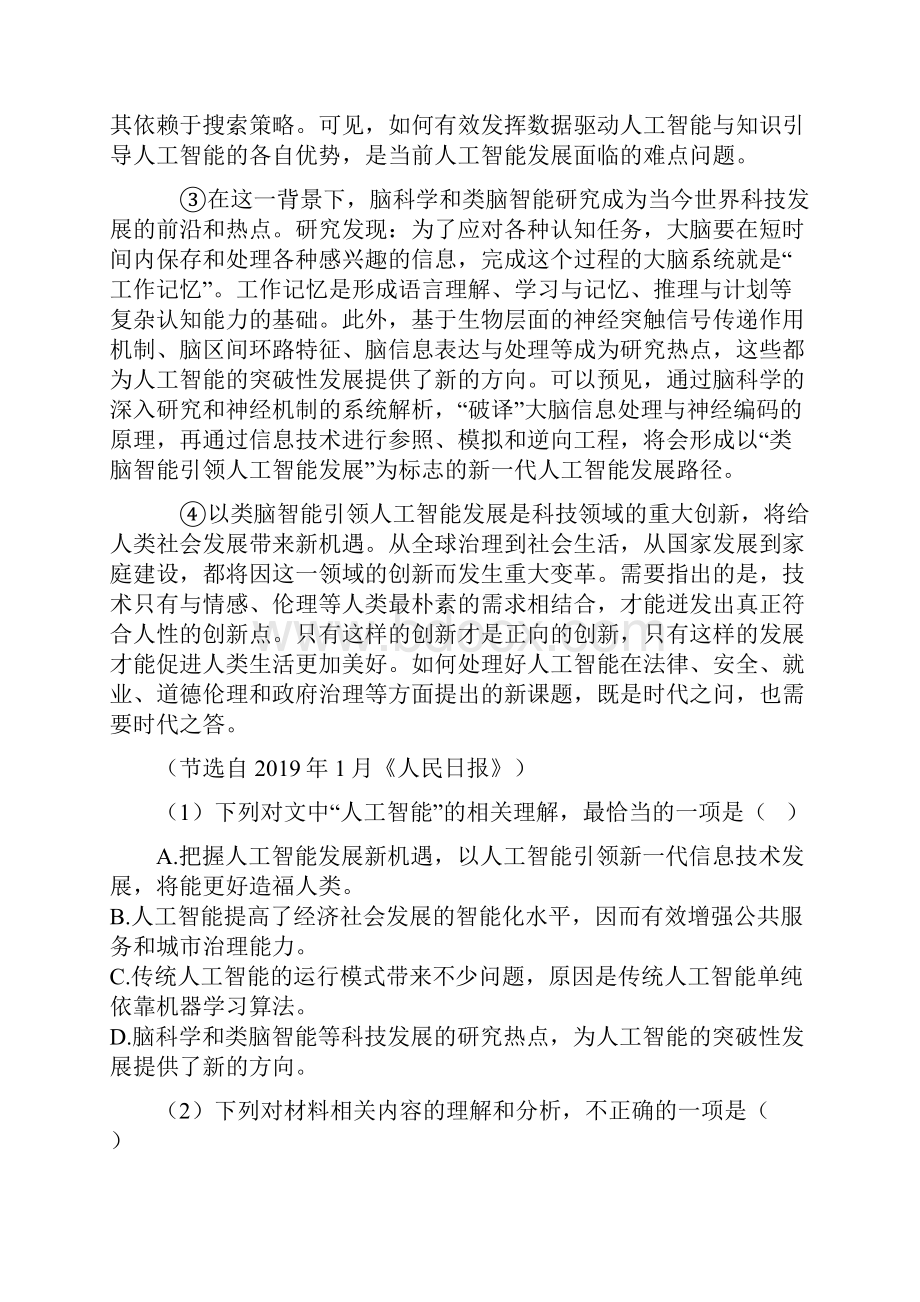 其依赖于搜索策略。可见，如何有效发挥数据驱动人工智能与知识引导人工智能的各自优势，是当前人工智能发展面临的难点问题。

③在这一背景下，脑科学和类脑智能研究成为当今世界科技发展的前沿和热点。研究发现：为了应对各种认知任务，大脑要在短时间内保存和处理各种感兴趣的信息，完成这个过程的大脑系统就是“工作记忆”。工作记忆是形成语言理解、学习与记忆、推理与计划等复杂认知能力的基础。此外，基于生物层面的神经突触信号传递作用机制、脑区间环路特征、脑信息表达与处理等成为研究热点，这些都为人工智能的突破性发展提供了新的方向。可以预见，通过脑科学的深入研究和神经机制的系统解析，“破译”大脑信息处理与神经编码的原理，再通过信息技术进行参照、模拟和逆向工程，将会形成以“类脑智能引领人工智能发展”为标志的新一代人工智能发展路径。

④以类脑智能引领人工智能发展是科技领域的重大创新，将给人类社会发展带来新机遇。从全球治理到社会生活，从国家发展到家庭建设，都将因这一领域的创新而发生重大变革。需要指出的是，技术只有与情感、伦理等人类最朴素的需求相结合，才能迸发出真正符合人性的创新点。只有这样的创新才是正向的创新，只有这样的发展才能促进人类生活更加美好。如何处理好人工智能在法律、安全、就业、道德伦理和政府治理等方面提出的新课题，既是时代之问，也需要时代之答。

（节选自 2019 年 1 月《人民日报》）

（1）下列对文中“人工智能”的相关理解，最恰当的一项是（　）

A.把握人工智能发展新机遇，以人工智能引领新一代信息技术发展，将能更好造福人类。
B.人工智能提高了经济社会发展的智能化水平，因而有效增强公共服务和城市治理能力。
C.传统人工智能的运行模式带来不少问题，原因是传统人工智能单纯依靠机器学习算法。
D.脑科学和类脑智能等科技发展的研究热点，为人工智能的突破性发展提供了新的方向。

（2）下列对材料相关内容的理解和分析，不正确的一项是（　）